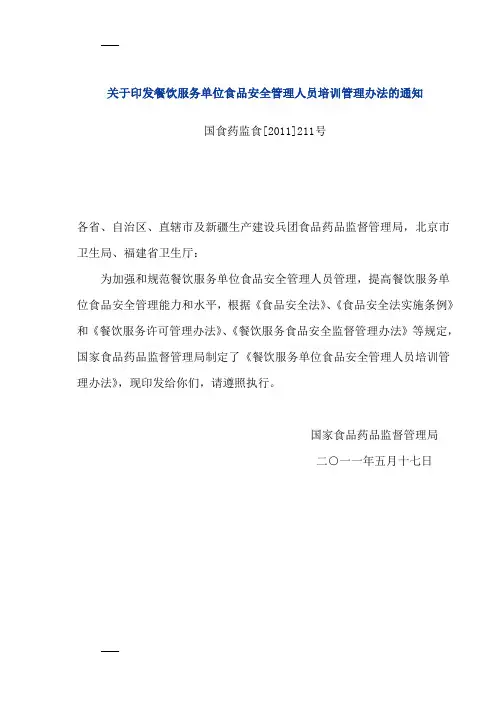 关于印发餐饮服务单位食品安全管理人员培训管理办法的通知

国食药监食[2011]211号

各省、自治区、直辖市及新疆生产建设兵团食品药品监督管理局，北京市卫生局、福建省卫生厅：

为加强和规范餐饮服务单位食品安全管理人员管理，提高餐饮服务单位食品安全管理能力和水平，根据《食品安全法》、《食品安全法实施条例》和《餐饮服务许可管理办法》、《餐饮服务食品安全监督管理办法》等规定，国家食品药品监督管理局制定了《餐饮服务单位食品安全管理人员培训管理办法》，现印发给你们，请遵照执行。

国家食品药品监督管理局

二〇一一年五月十七日